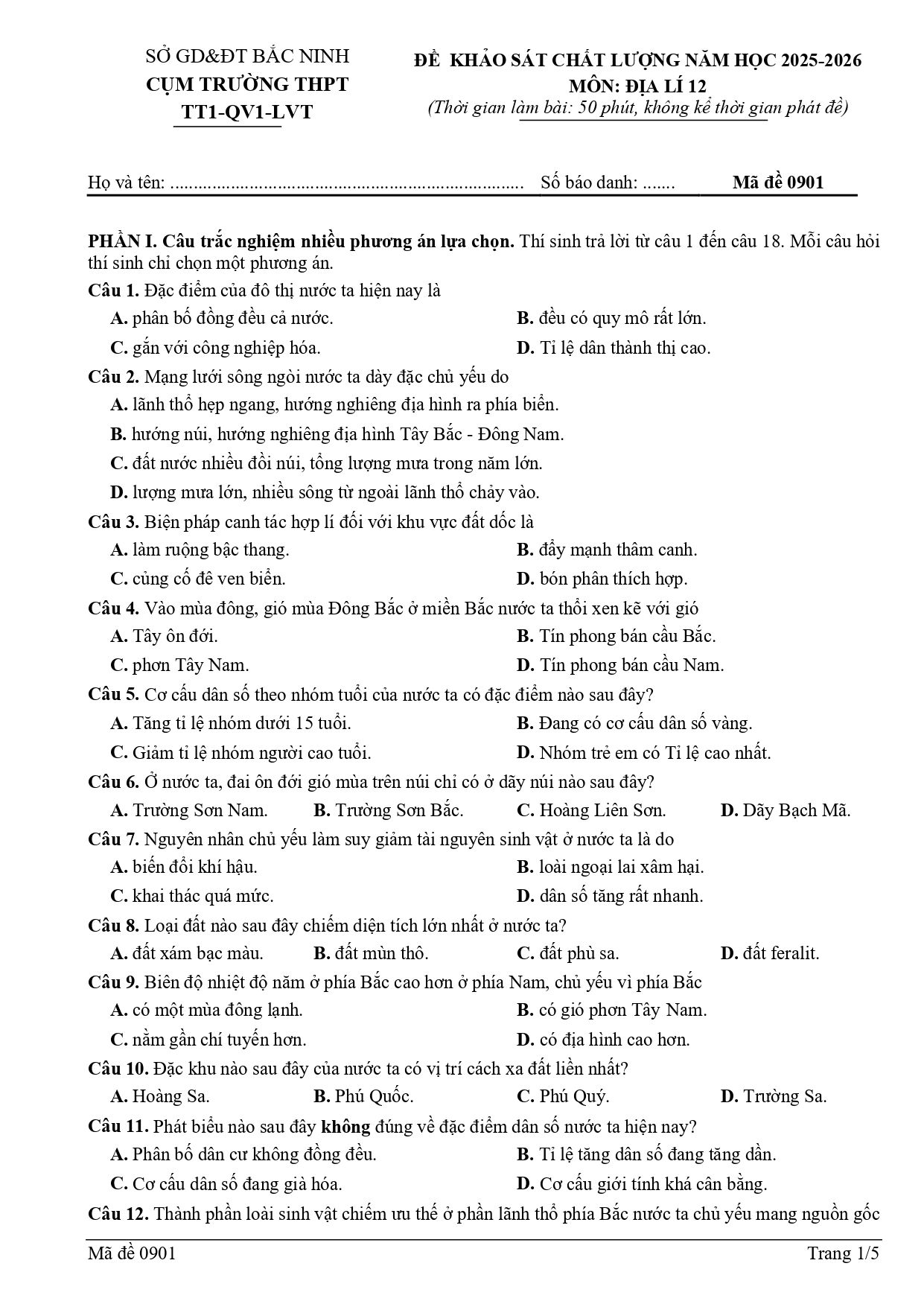 SỞ GD&ĐT BẮC NINH
CỤM TRƯỜNG THPT
TT1-QV1-LVT

ĐỀ KHẢO SÁT CHẤT LƯỢNG NĂM HỌC 2025-2026
MÔN: ĐỊA LÍ 12
(Thời gian làm bài: 50 phút, không kể thời gian phát đề)

Họ và tên: ............................................................................ Số báo danh: ....... Mã đề 0901

PHẦN I. Câu trắc nghiệm nhiều phương án lựa chọn. Thí sinh trả lời từ câu 1 đến câu 18. Mỗi câu hỏi thí sinh chỉ chọn một phương án.

Câu 1. Đặc điểm của đô thị nước ta hiện nay là
A. phân bố đồng đều cả nước.
B. đều có quy mô rất lớn.
C. gắn với công nghiệp hóa.
D. Tỉ lệ dân thành thị cao.

Câu 2. Mạng lưới sông ngòi nước ta dày đặc chủ yếu do
A. lãnh thổ hẹp ngang, hướng nghiêng địa hình ra phía biển.
B. hướng núi, hướng nghiêng địa hình Tây Bắc - Đông Nam.
C. đất nước nhiều đồi núi, tổng lượng mưa trong năm lớn.
D. lượng mưa lớn, nhiều sông từ ngoài lãnh thổ chảy vào.

Câu 3. Biện pháp canh tác hợp lí đối với khu vực đất dốc là
A. làm ruộng bậc thang.
B. đẩy mạnh thâm canh.
C. củng cố đê ven biển.
D. bón phân thích hợp.

Câu 4. Vào mùa đông, gió mùa Đông Bắc ở miền Bắc nước ta thổi xen kẽ với gió
A. Tây ôn đới.
B. Tín phong bán cầu Bắc.
C. phơn Tây Nam.
D. Tín phong bán cầu Nam.

Câu 5. Cơ cấu dân số theo nhóm tuổi của nước ta có đặc điểm nào sau đây?
A. Tăng tỉ lệ nhóm dưới 15 tuổi.
B. Đang có cơ cấu dân số vàng.
C. Giảm tỉ lệ nhóm người cao tuổi.
D. Nhóm trẻ em có Tỉ lệ cao nhất.

Câu 6. Ở nước ta, đai ôn đới gió mùa trên núi chỉ có ở dãy núi nào sau đây?
A. Trường Sơn Nam.
B. Trường Sơn Bắc.
C. Hoàng Liên Sơn.
D. Dãy Bạch Mã.

Câu 7. Nguyên nhân chủ yếu làm suy giảm tài nguyên sinh vật ở nước ta là do
A. biến đổi khí hậu.
B. loài ngoại lai xâm hại.
C. khai thác quá mức.
D. dân số tăng rất nhanh.

Câu 8. Loại đất nào sau đây chiếm diện tích lớn nhất ở nước ta?
A. đất xám bạc màu.
B. đất mùn thô.
C. đất phù sa.
D. đất feralit.

Câu 9. Biên độ nhiệt độ năm ở phía Bắc cao hơn ở phía Nam, chủ yếu vì phía Bắc
A. có một mùa đông lạnh.
B. có gió phơn Tây Nam.
C. nằm gần chí tuyến hơn.
D. có địa hình cao hơn.

Câu 10. Đặc khu nào sau đây của nước ta có vị trí cách xa đất liền nhất?
A. Hoàng Sa.
B. Phú Quốc.
C. Phú Quý.
D. Trường Sa.

Câu 11. Phát biểu nào sau đây không đúng về đặc điểm dân số nước ta hiện nay?
A. Phân bố dân cư không đồng đều.
B. Tỉ lệ tăng dân số đang tăng dần.
C. Cơ cấu dân số đang già hóa.
D. Cơ cấu giới tính khá cân bằng.

Câu 12. Thành phần loài sinh vật chiếm ưu thế ở phần lãnh thổ phía Bắc nước ta chủ yếu mang nguồn gốc

Mã đề 0901 Trang 1/5